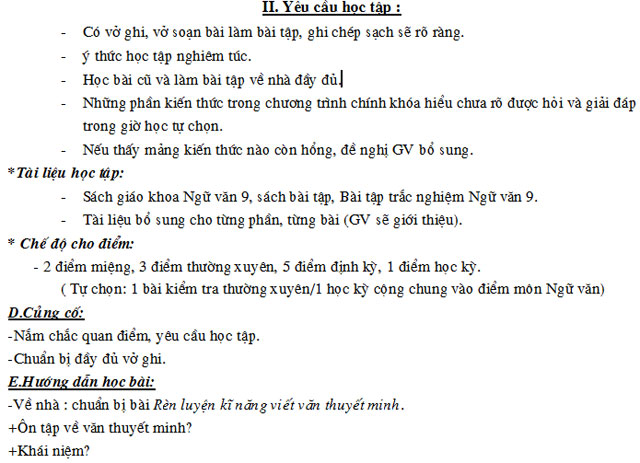 II. Yêu cầu học tập :

- Có vở ghi, vở soạn bài làm bài tập, ghi chép sạch sẽ rõ ràng.
- ý thức học tập nghiêm túc.
- Học bài cũ và làm bài tập về nhà đầy đủ.
- Những phần kiến thức trong chương trình chính khóa hiểu chưa rõ được hỏi và giải đáp trong giờ học tự chọn.
- Nếu thấy mảng kiến thức nào còn hổng, đề nghị GV bổ sung.

*Tài liệu học tập:

- Sách giáo khoa Ngữ văn 9, sách bài tập, Bài tập trắc nghiệm Ngữ văn 9.
- Tài liệu bổ sung cho từng phần, từng bài (GV sẽ giới thiệu).

* Chế độ cho điểm:

- 2 điểm miệng, 3 điểm thường xuyên, 5 điểm định kỳ, 1 điểm học kỳ.

( Tự chọn: 1 bài kiểm tra thường xuyên/1 học kỳ cộng chung vào điểm môn Ngữ văn)

D.Củng cố:

-Nắm chắc quan điểm, yêu cầu học tập.

-Chuẩn bị đầy đủ vở ghi.

E.Hướng dẫn học bài:

-Về nhà : chuẩn bị bài Rèn luyện kĩ năng viết văn thuyết minh.

+Ôn tập về văn thuyết minh?

+Khái niệm?